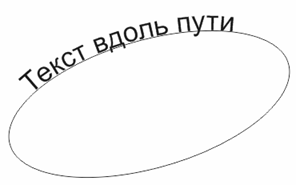 Текст вдоль пути